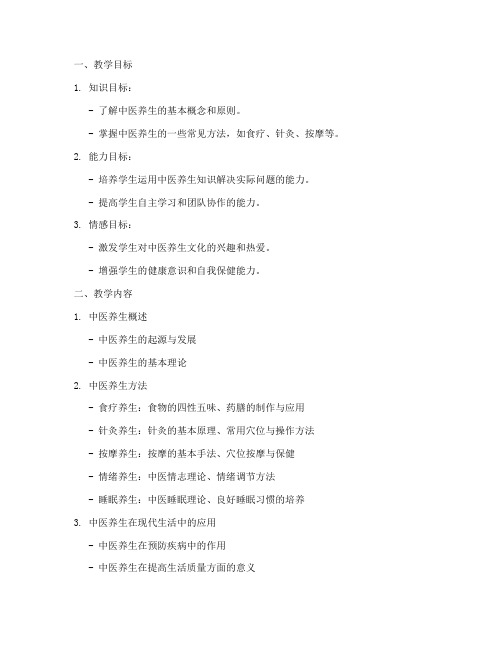 一、教学目标

1. 知识目标：

- 了解中医养生的基本概念和原则。

- 掌握中医养生的一些常见方法，如食疗、针灸、按摩等。

2. 能力目标：

- 培养学生运用中医养生知识解决实际问题的能力。

- 提高学生自主学习和团队协作的能力。

3. 情感目标：

- 激发学生对中医养生文化的兴趣和热爱。

- 增强学生的健康意识和自我保健能力。

二、教学内容

1. 中医养生概述

- 中医养生的起源与发展

- 中医养生的基本理论

2. 中医养生方法

- 食疗养生：食物的四性五味、药膳的制作与应用

- 针灸养生：针灸的基本原理、常用穴位与操作方法

- 按摩养生：按摩的基本手法、穴位按摩与保健

- 情绪养生：中医情志理论、情绪调节方法

- 睡眠养生：中医睡眠理论、良好睡眠习惯的培养

3. 中医养生在现代生活中的应用

- 中医养生在预防疾病中的作用

- 中医养生在提高生活质量方面的意义